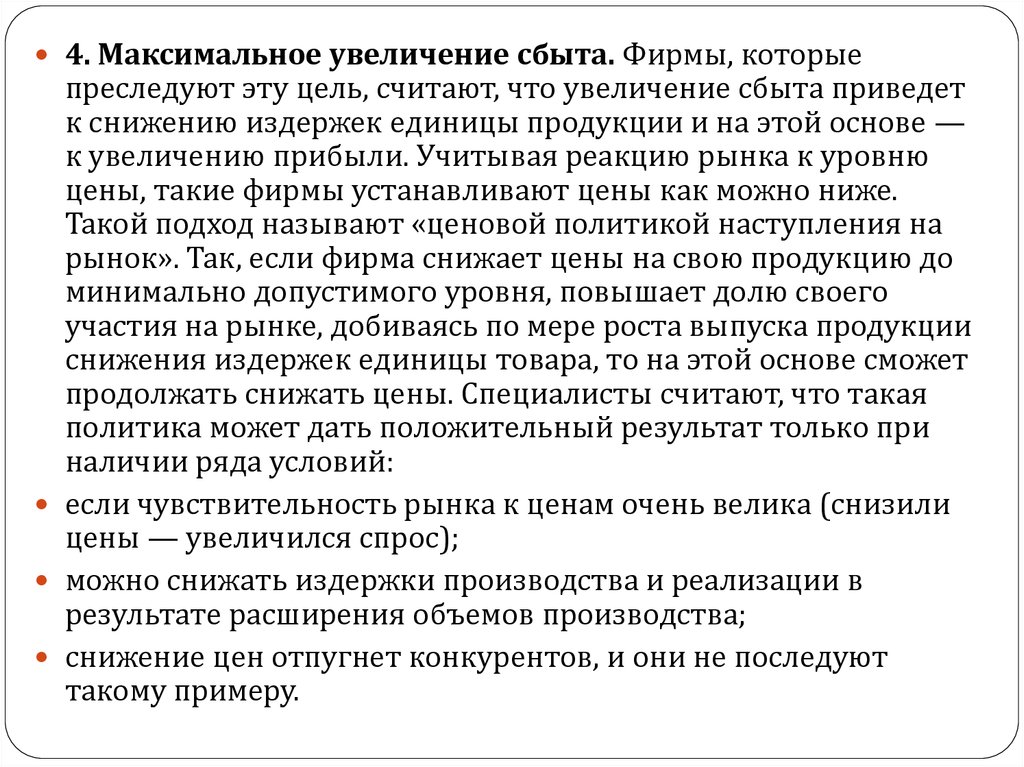 4. Максимальное увеличение сбыта. Фирмы, которые преследуют эту цель, считают, что увеличение сбыта приведет к снижению издержек единицы продукции и на этой основе — к увеличению прибыли. Учитывая реакцию рынка к уровню цены, такие фирмы устанавливают цены как можно ниже. Такой подход называют «ценовой политикой наступления на рынок». Так, если фирма снижает цены на свою продукцию до минимально допустимого уровня, повышает долю своего участия на рынке, добиваясь по мере роста выпуска продукции снижения издержек единицы товара, то на этой основе сможет продолжать снижать цены. Специалисты считают, что такая политика может дать положительный результат только при наличии ряда условий:

если чувствительность рынка к ценам очень велика (снизили цены — увеличился спрос);

можно снижать издержки производства и реализации в результате расширения объемов производства;

снижение цен отпугнет конкурентов, и они не последуют такому примеру.